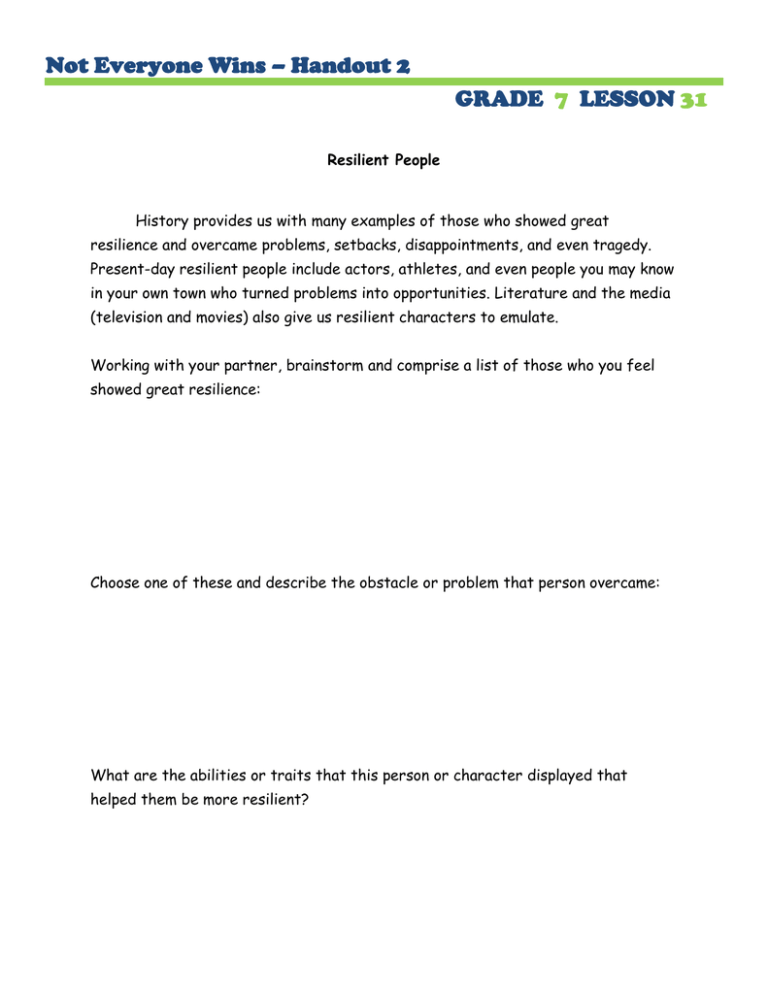 Not Everyone Wins – Handout 2

GRADE 7 LESSON 31

Resilient People

History provides us with many examples of those who showed great resilience and overcame problems, setbacks, disappointments, and even tragedy. Present-day resilient people include actors, athletes, and even people you may know in your own town who turned problems into opportunities. Literature and the media (television and movies) also give us resilient characters to emulate.

Working with your partner, brainstorm and comprise a list of those who you feel showed great resilience:

Choose one of these and describe the obstacle or problem that person overcame:

What are the abilities or traits that this person or character displayed that helped them be more resilient?